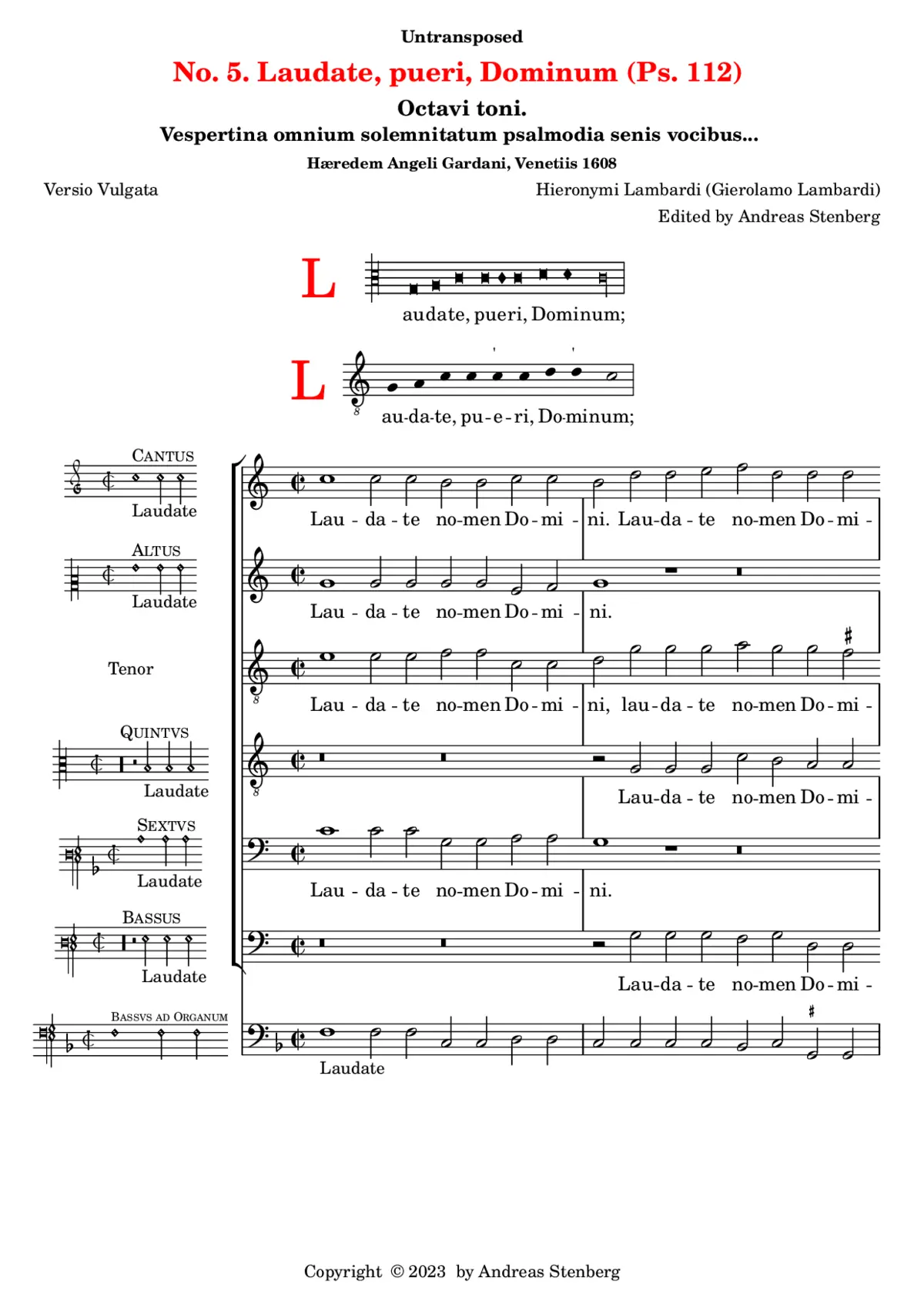 Untransposed

No. 5. Laudate, pueri, Dominum (Ps. 112)

Octavi toni.

Vespertina omnium solemnitatum psalmodia senis vocibus...

Hæredem Angeli Gardani, Venetiis 1608

Versio Vulgata

Hieronymi Lambardi (Gierolamo Lambardi)
Edited by Andreas Stenberg

L audate, pueri, Dominum;

L au-da-te, pu-e-ri, Do-minum;

CANTUS
Laudate

Lau - da - te no-men Do - mi - ni. Lau-da - te no-men Do - mi -

ALTUS
Laudate

Lau - da - te no-men Do - mi - ni.

Tenor

Lau - da - te no-men Do - mi - ni, lau-da - te no-men Do - mi -

QUINTVS
Laudate

Lau-da - te no-men Do - mi -

SEXTVS
Laudate

Lau - da - te no-men Do - mi - ni.

BASSUS
Laudate

Lau-da - te no-men Do - mi -

BASSVS AD ORGANUM

Laudate

Copyright © 2023 by Andreas Stenberg